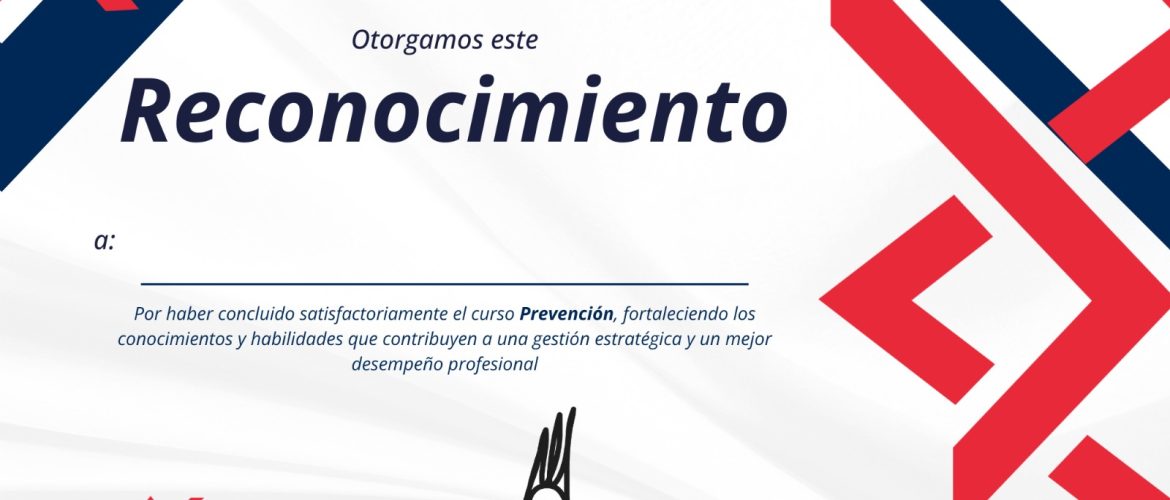 Otorgamos este

Reconocimiento

a:

____

Por haber concluido satisfactoriamente el curso Prevención, fortaleciendo los conocimientos y habilidades que contribuyen a una gestión estratégica y un mejor desempeño profesional